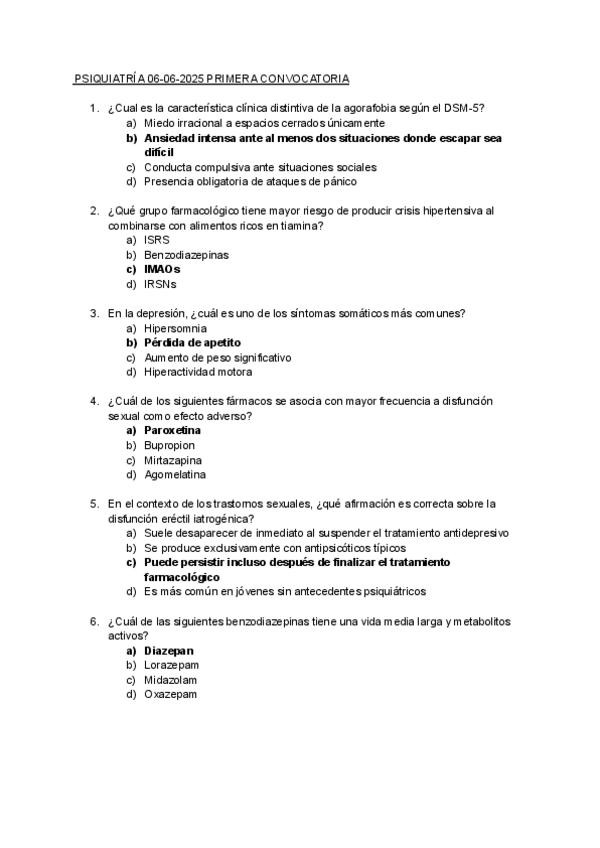 PSIQUIATRÍA 06-06-2025 PRIMERA CONVOCATORIA

1. ¿Cual es la característica clínica distintiva de la agorafobia según el DSM-5?
a) Miedo irracional a espacios cerrados únicamente
b) Ansiedad intensa ante al menos dos situaciones donde escapar sea difícil
c) Conducta compulsiva ante situaciones sociales
d) Presencia obligatoria de ataques de pánico

2. ¿Qué grupo farmacológico tiene mayor riesgo de producir crisis hipertensiva al combinarse con alimentos ricos en tiamina?
a) ISRS
b) Benzodiazepinas
c) IMAOs
d) IRSNs

3. En la depresión, ¿cuál es uno de los síntomas somáticos más comunes?
a) Hipersomnia
b) Pérdida de apetito
c) Aumento de peso significativo
d) Hiperactividad motora

4. ¿Cuál de los siguientes fármacos se asocia con mayor frecuencia a disfunción sexual como efecto adverso?
a) Paroxetina
b) Bupropion
c) Mirtazapina
d) Agomelatina

5. En el contexto de los trastornos sexuales, ¿qué afirmación es correcta sobre la disfunción eréctil iatrogénica?
a) Suele desaparecer de inmediato al suspender el tratamiento antidepresivo
b) Se produce exclusivamente con antipsicóticos típicos
c) Puede persistir incluso después de finalizar el tratamiento farmacológico
d) Es más común en jóvenes sin antecedentes psiquiátricos

6. ¿Cuál de las siguientes benzodiazepinas tiene una vida media larga y metabolitos activos?
a) Diazepan
b) Lorazepam
c) Midazolam
d) Oxazepam